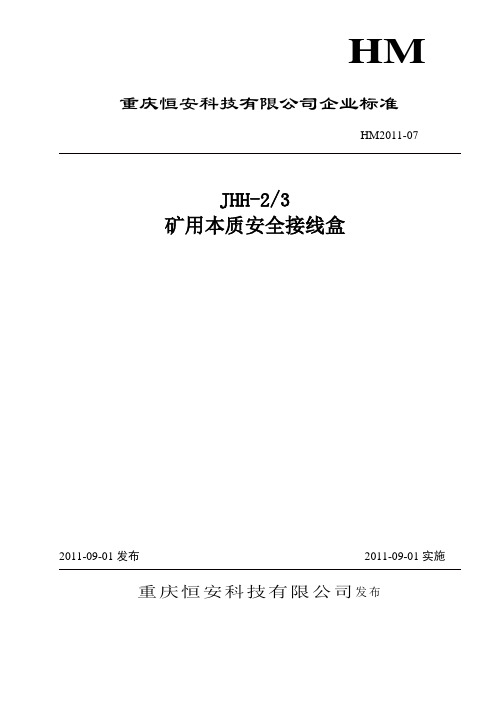 HM

重庆恒安科技有限公司企业标准

HM2011-07

JHH-2/3
矿用本质安全接线盒

2011-09-01 发布

2011-09-01 实施

重庆恒安科技有限公司发布